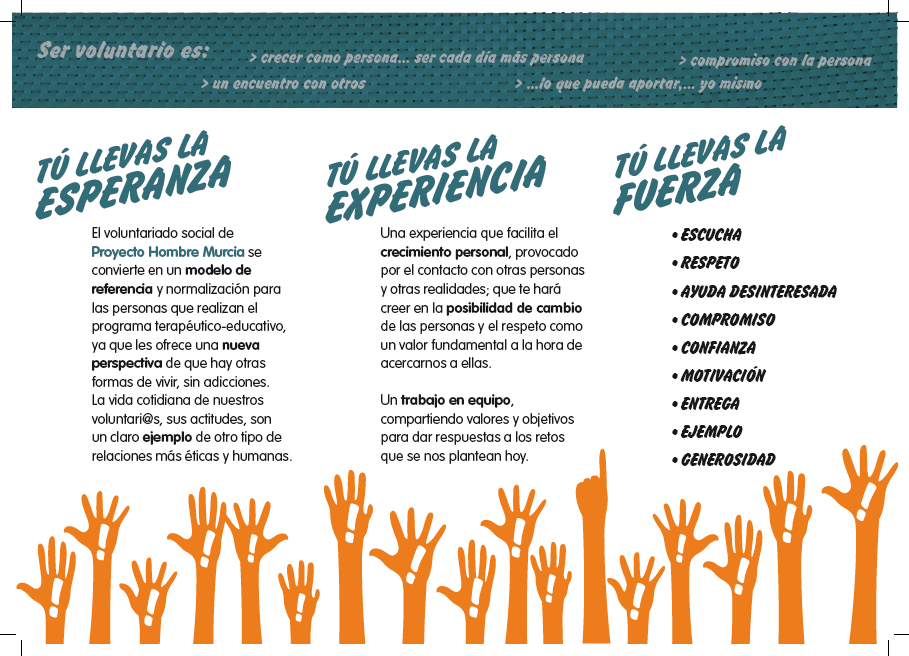 Ser voluntario es: > crecer como persona... ser cada día más persona > compromiso con la persona
> un encuentro con otros > ...lo que pueda aportar,... yo mismo

TÚ LLEVAS LA ESPERANZA

El voluntariado social de Proyecto Hombre Murcia se convierte en un modelo de referencia y normalización para las personas que realizan el programa terapéutico-educativo, ya que les ofrece una nueva perspectiva de que hay otras formas de vivir, sin adicciones. La vida cotidiana de nuestros voluntari@s, sus actitudes, son un claro ejemplo de otro tipo de relaciones más éticas y humanas.

TÚ LLEVAS LA EXPERIENCIA

Una experiencia que facilita el crecimiento personal, provocado por el contacto con otras personas y otras realidades; que te hará creer en la posibilidad de cambio de las personas y el respeto como un valor fundamental a la hora de acercarnos a ellas.

Un trabajo en equipo, compartiendo valores y objetivos para dar respuestas a los retos que se nos plantean hoy.

TÚ LLEVAS LA FUERZA

• ESCUCHA
• RESPETO
• AYUDA DESINTERESADA
• COMPROMISO
• CONFIANZA
• MOTIVACIÓN
• ENTREGA
• EJEMPLO
• GENEROSIDAD